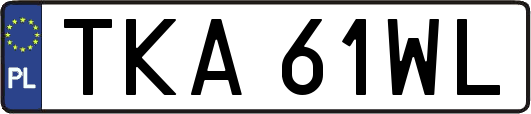 PL
TKA 61WL